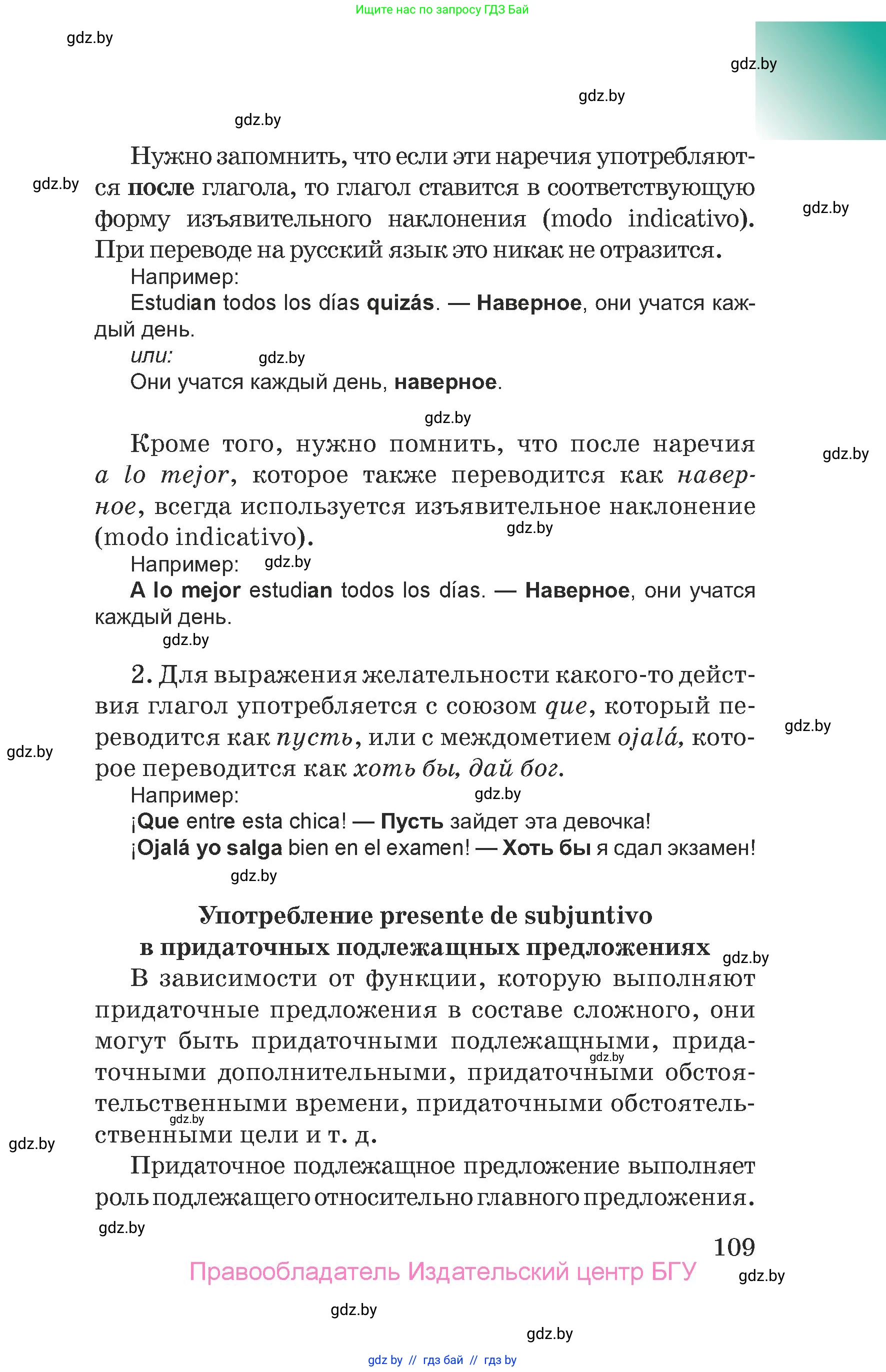 Ищите нас по запросу ГДЗ Бай

gdz.by

gdz.by

gdz.by

gdz.by

Нужно запомнить, что если эти наречия употребляются после глагола, то глагол ставится в соответствующую форму изъявительного наклонения (modo indicativo). При переводе на русский язык это никак не отразится.

gdz.by

gdz.by

Например:

Estudian todos los días quizás. — Наверное, они учатся каждый день.

или:

gdz.by

Они учатся каждый день, наверное.

gdz.by

Кроме того, нужно помнить, что после наречия a lo mejor, которое также переводится как наверное, всегда используется изъявительное наклонение (modo indicativo).

gdz.by

gdz.by

Например:

gdz.by

A lo mejor estudian todos los días. — Наверное, они учатся каждый день.

gdz.by

2. Для выражения желательности какого-то действия глагол употребляется с союзом que, который переводится как пусть, или с междометием ojalá, которое переводится как хоть бы, дай бог.

gdz.by

gdz.by

Например:

gdz.by

¡Que entre esta chica! — Пусть зайдет эта девочка!

¡Ojalá yo salga bien en el examen! — Хоть бы я сдал экзамен!

gdz.by

Употребление presente de subjuntivo в придаточных подлежащных предложениях

gdz.by

В зависимости от функции, которую выполняют придаточные предложения в составе сложного, они могут быть придаточными подлежащными, придаточными дополнительными, придаточными обстоятельственными времени, придаточными обстоятельственными цели и т. д.

gdz.by

gdz.by

gdz.by

Придаточное подлежащное предложение выполняет роль подлежащего относительно главного предложения.

gdz.by

109

Правообладатель Издательский центр БГУ

gdz.by

gdz.by

gdz.by

gdz by // гдз бай // гдз by